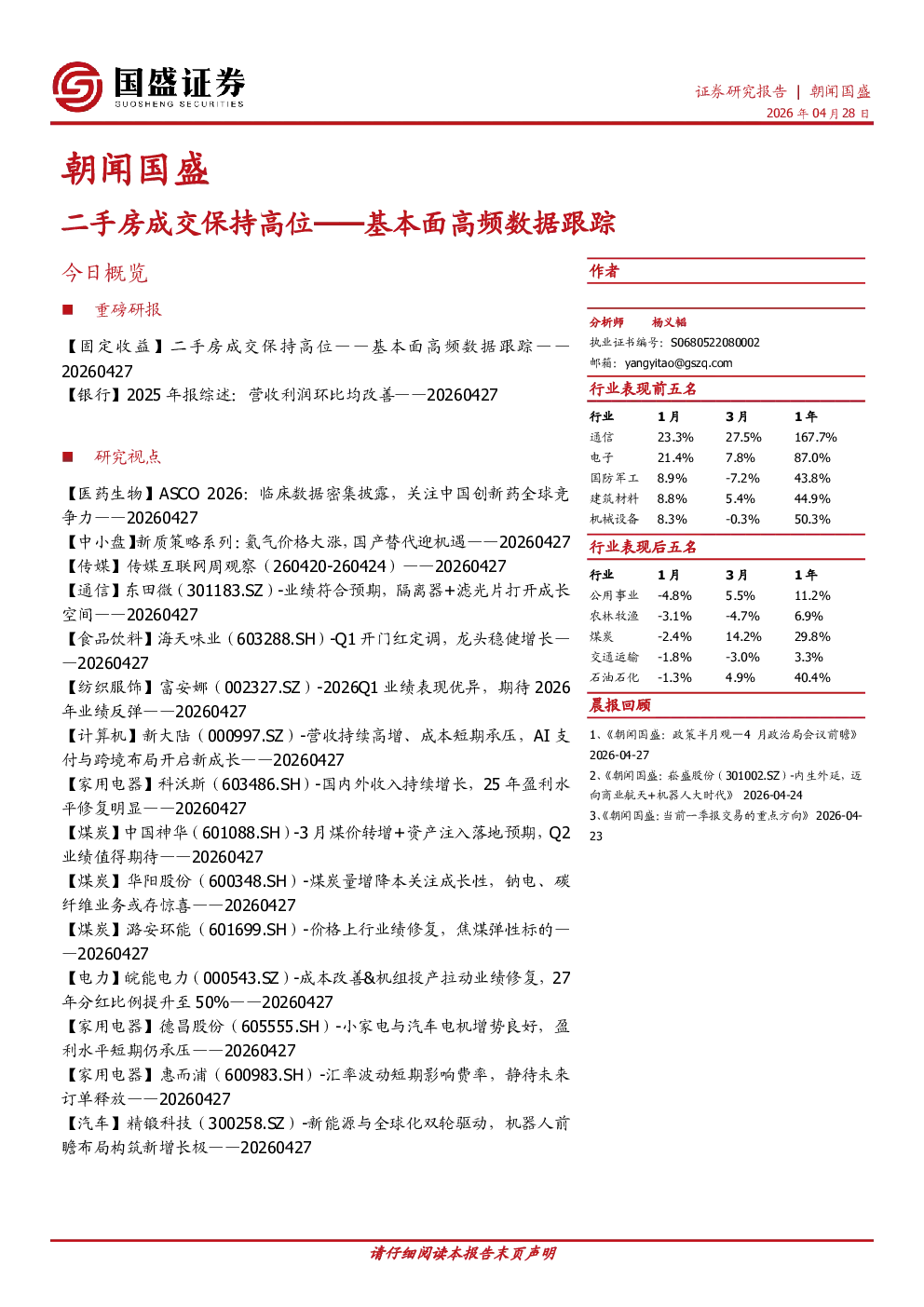 国盛证券
GUOSHENG SECURITIES

证券研究报告 | 朝闻国盛
2026 年 04 月 28 日

朝闻国盛

二手房成交保持高位——基本面高频数据跟踪

今日概览

■ 重磅研报

【固定收益】二手房成交保持高位——基本面高频数据跟踪——20260427
【银行】2025 年报综述：营收利润环比均改善——20260427

■ 研究视点

【医药生物】ASCO 2026：临床数据密集披露，关注中国创新药全球竞争力——20260427
【中小盘】新质策略系列：氦气价格大涨，国产替代迎机遇——20260427
【传媒】传媒互联网周观察（260420-260424）——20260427
【通信】东田微（301183.SZ）-业绩符合预期，隔离器+滤光片打开成长空间——20260427
【食品饮料】海天味业（603288.SH）-Q1 开门红定调，龙头稳健增长——20260427
【纺织服饰】富安娜（002327.SZ）-2026Q1 业绩表现优异，期待 2026 年业绩反弹——20260427
【计算机】新大陆（000997.SZ）-营收持续高增、成本短期承压，AI 支付与跨境布局开启新成长——20260427
【家用电器】科沃斯（603486.SH）-国内外收入持续增长，25 年盈利水平修复明显——20260427
【煤炭】中国神华（601088.SH）-3 月煤价转增+资产注入落地预期，Q2 业绩值得期待——20260427
【煤炭】华阳股份（600348.SH）-煤炭量增降本关注成长性，钠电、碳纤维业务或存惊喜——20260427
【煤炭】潞安环能（601699.SH）-价格上行业绩修复，焦煤弹性标的——20260427
【电力】皖能电力（000543.SZ）-成本改善&机组投产拉动业绩修复，27 年分红比例提升至 50%——20260427
【家用电器】德昌股份（605555.SH）-小家电与汽车电机增势良好，盈利水平短期仍承压——20260427
【家用电器】惠而浦（600983.SH）-汇率波动短期影响费率，静待未来订单释放——20260427
【汽车】精锻科技（300258.SZ）-新能源与全球化双轮驱动，机器人前瞻布局构筑新增长极——20260427

作者

分析师 杨义韬
执业证书编号：S0680522080002
邮箱：yangyitao@gszq.com

行业表现前五名

| 行业 | 1 月 | 3 月 | 1 年 |
|---|---|---|---|
| 通信 | 23.3% | 27.5% | 167.7% |
| 电子 | 21.4% | 7.8% | 87.0% |
| 国防军工 | 8.9% | -7.2% | 43.8% |
| 建筑材料 | 8.8% | 5.4% | 44.9% |
| 机械设备 | 8.3% | -0.3% | 50.3% |

行业表现后五名

| 行业 | 1 月 | 3 月 | 1 年 |
|---|---|---|---|
| 公用事业 | -4.8% | 5.5% | 11.2% |
| 农林牧渔 | -3.1% | -4.7% | 6.9% |
| 煤炭 | -2.4% | 14.2% | 29.8% |
| 交通运输 | -1.8% | -3.0% | 3.3% |
| 石油石化 | -1.3% | 4.9% | 40.4% |

晨报回顾

1、《朝闻国盛：政策半月观—4 月政治局会议前瞻》 2026-04-27
2、《朝闻国盛：裕盛股份（301002.SZ）-内生外延，迈向商业航天+机器人大时代》 2026-04-24
3、《朝闻国盛：当前一季报交易的重点方向》 2026-04-23

请仔细阅读本报告末页声明